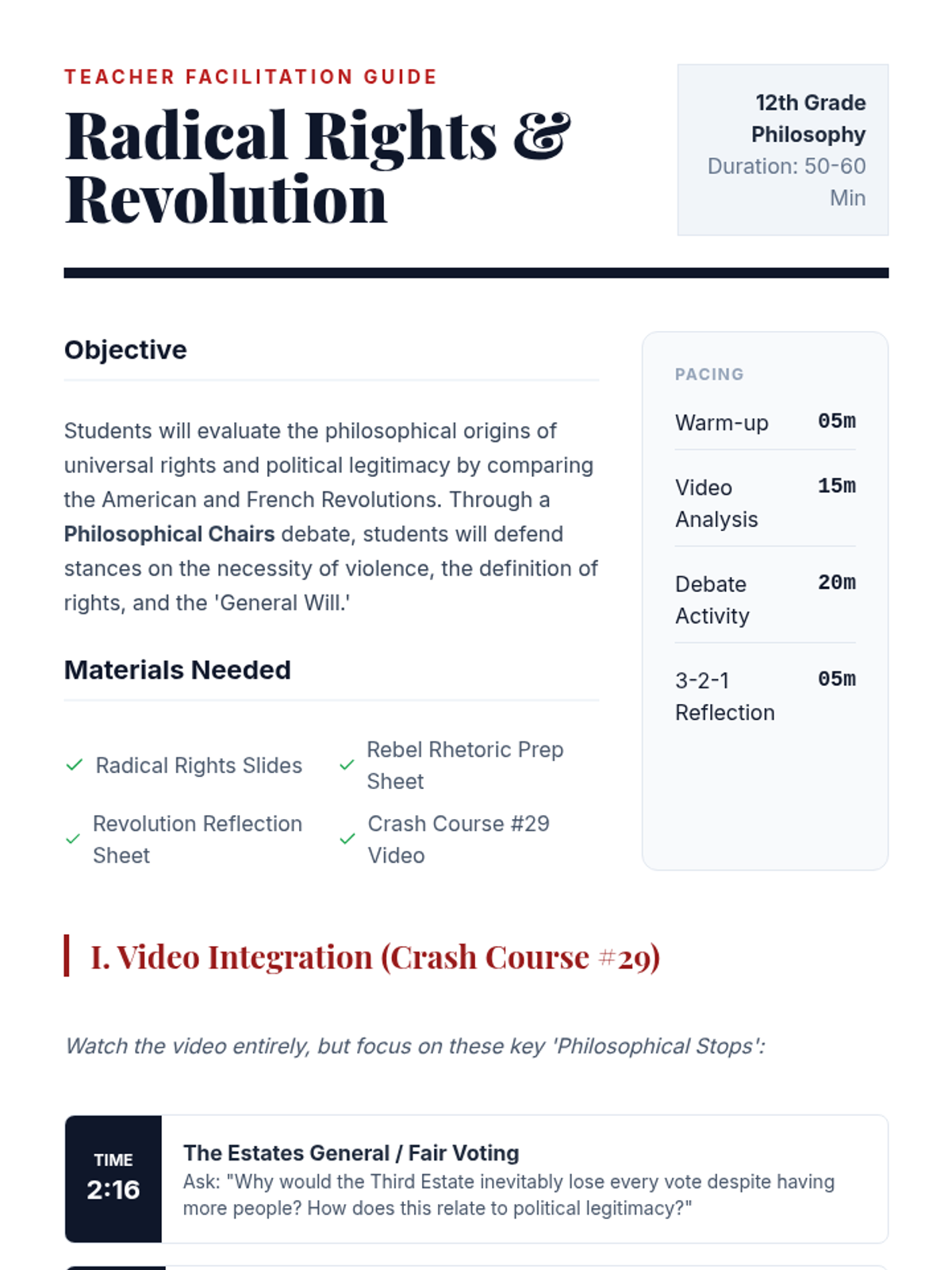 TEACHER FACILITATION GUIDE

Radical Rights & Revolution

12th Grade Philosophy
Duration: 50-60 Min

Objective

Students will evaluate the philosophical origins of universal rights and political legitimacy by comparing the American and French Revolutions. Through a Philosophical Chairs debate, students will defend stances on the necessity of violence, the definition of rights, and the 'General Will.'

Materials Needed

✓ Radical Rights Slides
✓ Rebel Rhetoric Prep Sheet
✓ Revolution Reflection Sheet
✓ Crash Course #29 Video

PACING
Warm-up 05m
Video Analysis 15m
Debate Activity 20m
3-2-1 Reflection 05m

I. Video Integration (Crash Course #29)

Watch the video entirely, but focus on these key 'Philosophical Stops':

TIME
2:16

The Estates General / Fair Voting
Ask: "Why would the Third Estate inevitably lose every vote despite having more people? How does this relate to political legitimacy?"